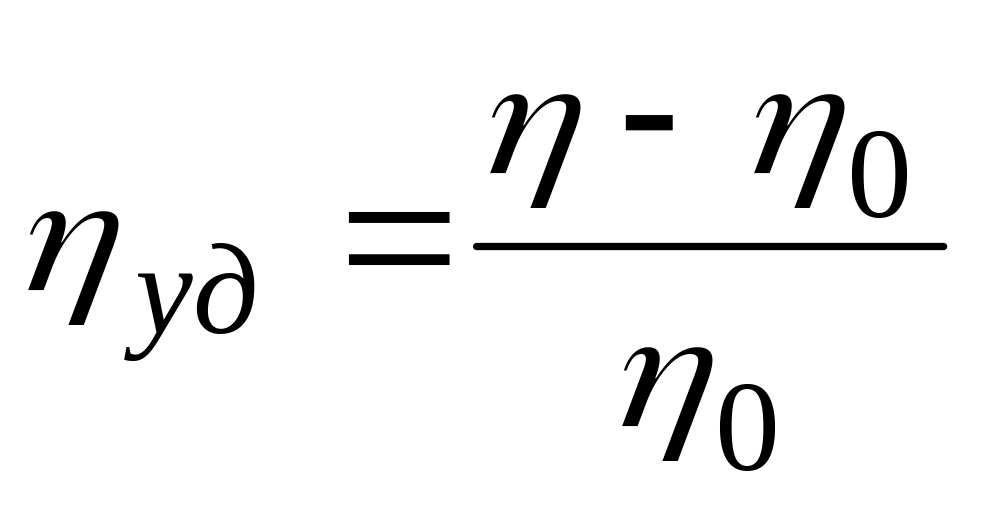 $\eta_{уд} = \frac{\eta - \eta_0}{\eta_0}$